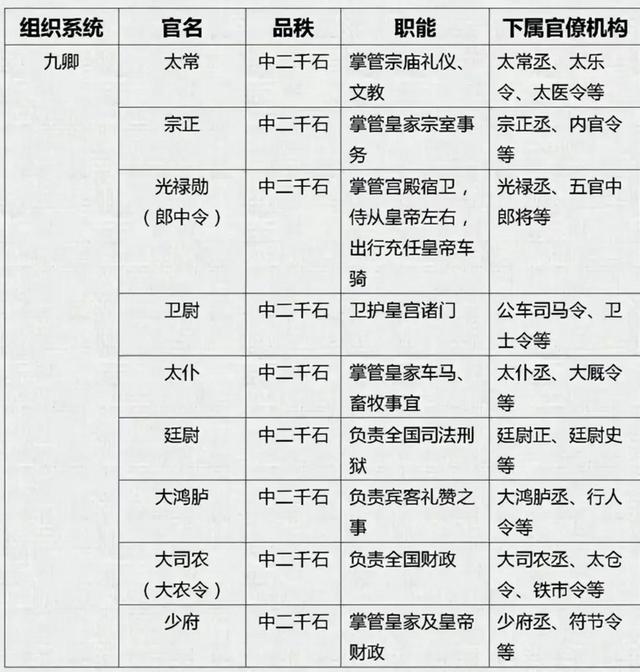 | 组织系统 | 官名 | 品秩 | 职能 | 下属官僚机构 |
|---|---|---|---|---|
| 九卿 | 太常 | 中二千石 | 掌管宗庙礼仪、文教 | 太常丞、太乐令、太医令等 |
| | 宗正 | 中二千石 | 掌管皇家宗室事务 | 宗正丞、内官令等 |
| | 光禄勋（郎中令） | 中二千石 | 掌管宫殿宿卫，侍从皇帝左右，出行充任皇帝车骑 | 光禄丞、五官中郎将等 |
| | 卫尉 | 中二千石 | 卫护皇宫诸门 | 公车司马令、卫士令等 |
| | 太仆 | 中二千石 | 掌管皇家车马、畜牧事宜 | 太仆丞、大厩令等 |
| | 廷尉 | 中二千石 | 负责全国司法刑狱 | 廷尉正、廷尉史等 |
| | 大鸿胪 | 中二千石 | 负责宾客礼赞之事 | 大鸿胪丞、行人令等 |
| | 大司农（大农令） | 中二千石 | 负责全国财政 | 大司农丞、太仓令、铁市令等 |
| | 少府 | 中二千石 | 掌管皇家及皇帝财政 | 少府丞、符节令等 |